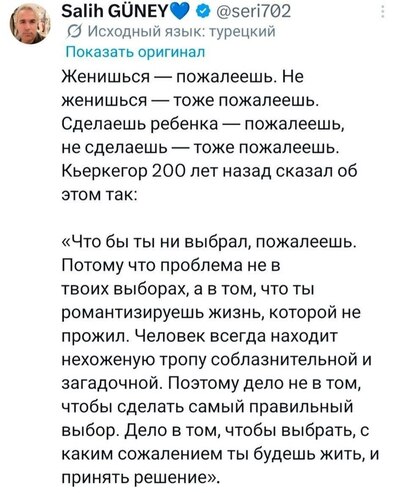 Salih GÜNEY💙 @seri702
Исходный язык: турецкий
Показать оригинал

Женишься — пожалеешь. Не женишься — тоже пожалеешь. Сделаешь ребенка — пожалеешь, не сделаешь — тоже пожалеешь. Кьеркегор 200 лет назад сказал об этом так:

«Что бы ты ни выбрал, пожалеешь. Потому что проблема не в твоих выборах, а в том, что ты романтизируешь жизнь, которой не прожил. Человек всегда находит нехоженую тропу соблазнительной и загадочной. Поэтому дело не в том, чтобы сделать самый правильный выбор. Дело в том, чтобы выбрать, с каким сожалением ты будешь жить, и принять решение».